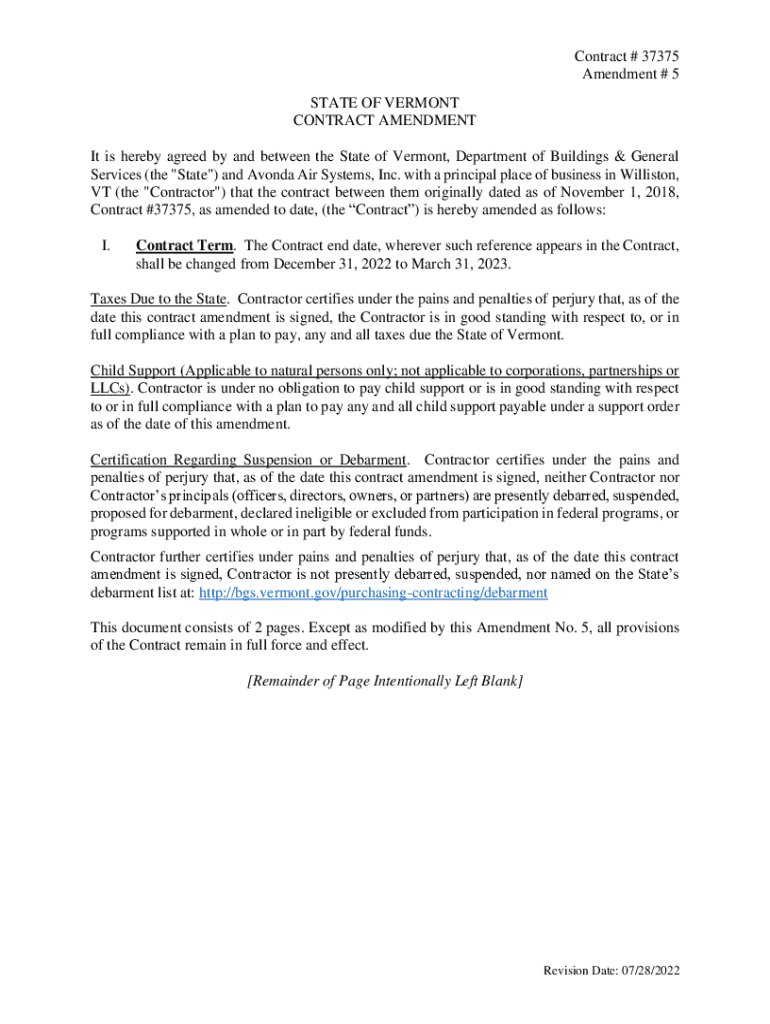 Contract # 37375
Amendment # 5

STATE OF VERMONT
CONTRACT AMENDMENT

It is hereby agreed by and between the State of Vermont, Department of Buildings & General Services (the "State") and Avonda Air Systems, Inc. with a principal place of business in Williston, VT (the "Contractor") that the contract between them originally dated as of November 1, 2018, Contract #37375, as amended to date, (the “Contract”) is hereby amended as follows:

I. Contract Term. The Contract end date, wherever such reference appears in the Contract, shall be changed from December 31, 2022 to March 31, 2023.

Taxes Due to the State. Contractor certifies under the pains and penalties of perjury that, as of the date this contract amendment is signed, the Contractor is in good standing with respect to, or in full compliance with a plan to pay, any and all taxes due the State of Vermont.

Child Support (Applicable to natural persons only; not applicable to corporations, partnerships or LLCs). Contractor is under no obligation to pay child support or is in good standing with respect to or in full compliance with a plan to pay any and all child support payable under a support order as of the date of this amendment.

Certification Regarding Suspension or Debarment. Contractor certifies under the pains and penalties of perjury that, as of the date this contract amendment is signed, neither Contractor nor Contractor’s principals (officers, directors, owners, or partners) are presently debarred, suspended, proposed for debarment, declared ineligible or excluded from participation in federal programs, or programs supported in whole or in part by federal funds.

Contractor further certifies under pains and penalties of perjury that, as of the date this contract amendment is signed, Contractor is not presently debarred, suspended, nor named on the State’s debarment list at: http://bgs.vermont.gov/purchasing-contracting/debarment

This document consists of 2 pages. Except as modified by this Amendment No. 5, all provisions of the Contract remain in full force and effect.

[Remainder of Page Intentionally Left Blank]

Revision Date: 07/28/2022